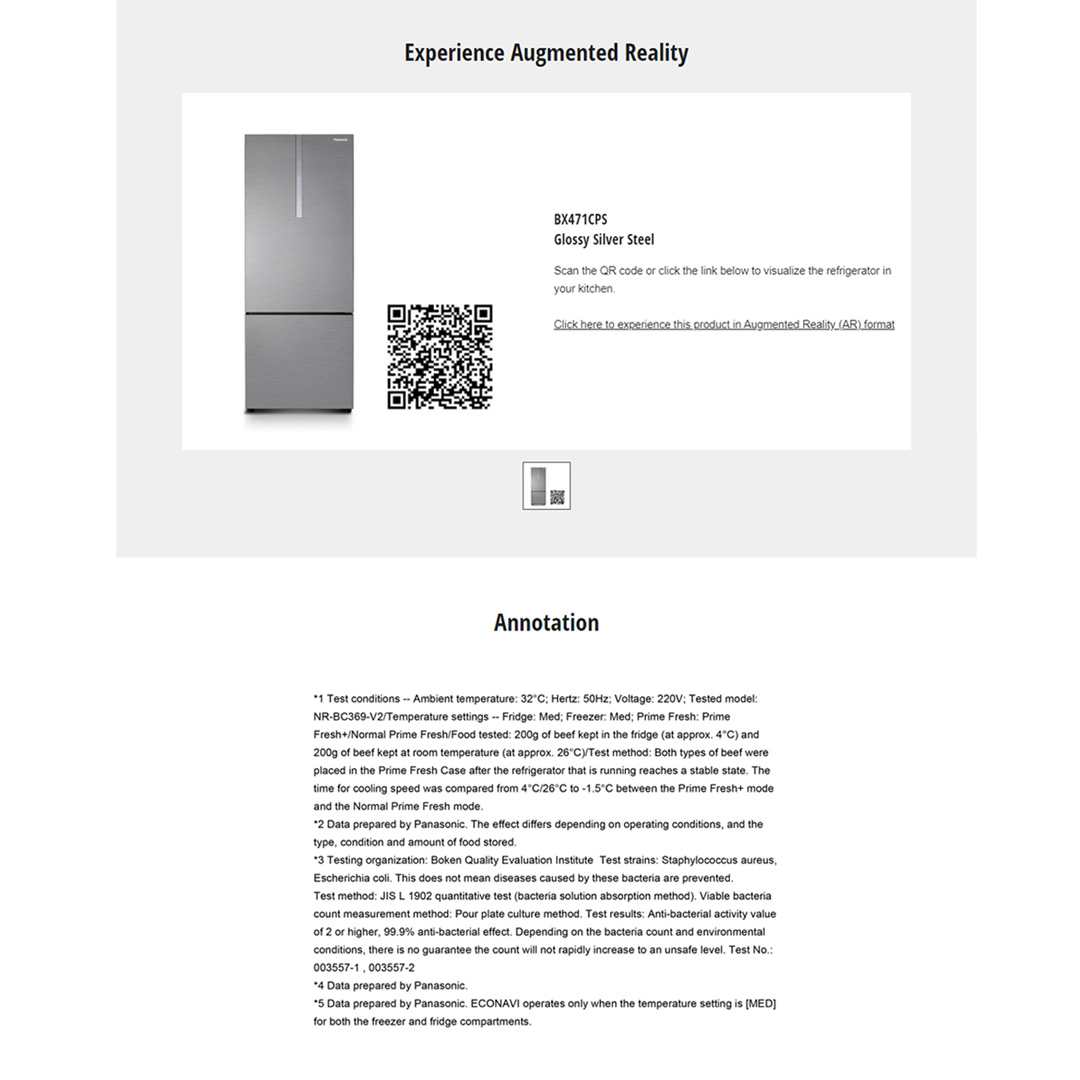 Experience Augmented Reality

Panasonic

BX471CPS
Glossy Silver Steel

Scan the QR code or click the link below to visualize the refrigerator in your kitchen.

Click here to experience this product in Augmented Reality (AR) format

Annotation

*1 Test conditions -- Ambient temperature: 32°C; Hertz: 50Hz; Voltage: 220V; Tested model: NR-BC369-V2/Temperature settings -- Fridge: Med; Freezer: Med; Prime Fresh: Prime Fresh+/Normal Prime Fresh/Food tested: 200g of beef kept in the fridge (at approx. 4°C) and 200g of beef kept at room temperature (at approx. 26°C)/Test method: Both types of beef were placed in the Prime Fresh Case after the refrigerator that is running reaches a stable state. The time for cooling speed was compared from 4°C/26°C to -1.5°C between the Prime Fresh+ mode and the Normal Prime Fresh mode.
*2 Data prepared by Panasonic. The effect differs depending on operating conditions, and the type, condition and amount of food stored.
*3 Testing organization: Boken Quality Evaluation Institute Test strains: Staphylococcus aureus, Escherichia coli. This does not mean diseases caused by these bacteria are prevented.
Test method: JIS L 1902 quantitative test (bacteria solution absorption method). Viable bacteria count measurement method: Pour plate culture method. Test results: Anti-bacterial activity value of 2 or higher, 99.9% anti-bacterial effect. Depending on the bacteria count and environmental conditions, there is no guarantee the count will not rapidly increase to an unsafe level. Test No.: 003557-1 , 003557-2
*4 Data prepared by Panasonic.
*5 Data prepared by Panasonic. ECONAVI operates only when the temperature setting is [MED] for both the freezer and fridge compartments.